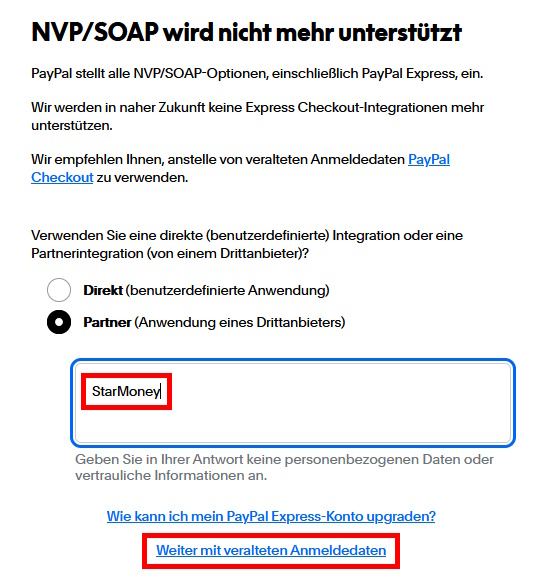 NVP/SOAP wird nicht mehr unterstützt

PayPal stellt alle NVP/SOAP-Optionen, einschließlich PayPal Express, ein.

Wir werden in naher Zukunft keine Express Checkout-Integrationen mehr unterstützen.

Wir empfehlen Ihnen, anstelle von veralteten Anmeldedaten PayPal Checkout zu verwenden.

Verwenden Sie eine direkte (benutzerdefinierte) Integration oder eine Partnerintegration (von einem Drittanbieter)?

Direkt (benutzerdefinierte Anwendung)

Partner (Anwendung eines Drittanbieters)

StarMoney

Geben Sie in Ihrer Antwort keine personenbezogenen Daten oder vertrauliche Informationen an.

Wie kann ich mein PayPal Express-Konto upgraden?

Weiter mit veralteten Anmeldedaten